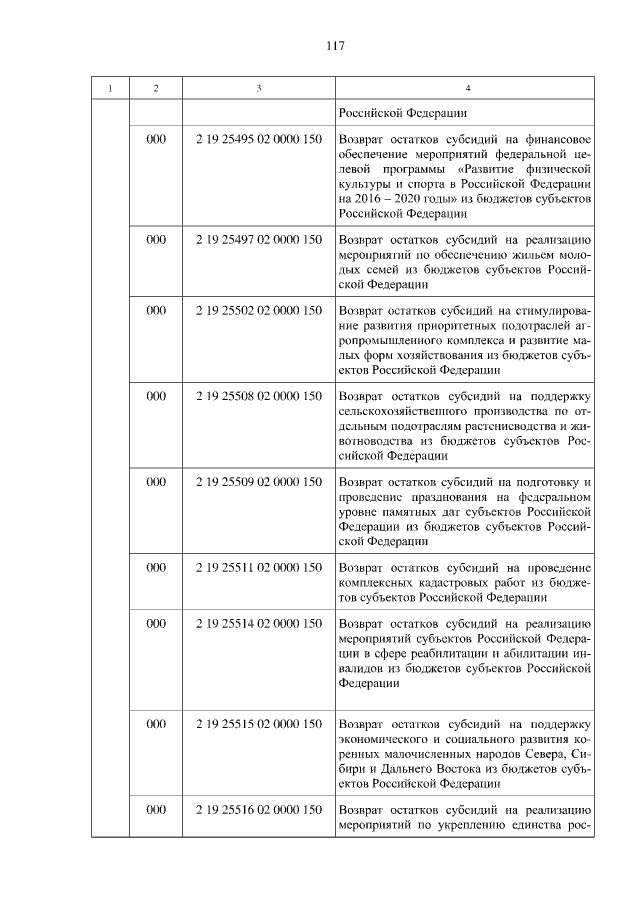 117

| 1 | 2 | 3 | 4 |
|---|---|---|---|
| | | | Российской Федерации |
| | 000 | 2 19 25495 02 0000 150 | Возврат остатков субсидий на финансовое обеспечение мероприятий федеральной целевой программы «Развитие физической культуры и спорта в Российской Федерации на 2016 – 2020 годы» из бюджетов субъектов Российской Федерации |
| | 000 | 2 19 25497 02 0000 150 | Возврат остатков субсидий на реализацию мероприятий по обеспечению жильем молодых семей из бюджетов субъектов Российской Федерации |
| | 000 | 2 19 25502 02 0000 150 | Возврат остатков субсидий на стимулирование развития приоритетных подотраслей агропромышленного комплекса и развитие малых форм хозяйствования из бюджетов субъектов Российской Федерации |
| | 000 | 2 19 25508 02 0000 150 | Возврат остатков субсидий на поддержку сельскохозяйственного производства по отдельным подотраслям растениеводства и животноводства из бюджетов субъектов Российской Федерации |
| | 000 | 2 19 25509 02 0000 150 | Возврат остатков субсидий на подготовку и проведение празднования на федеральном уровне памятных дат субъектов Российской Федерации из бюджетов субъектов Российской Федерации |
| | 000 | 2 19 25511 02 0000 150 | Возврат остатков субсидий на проведение комплексных кадастровых работ из бюджетов субъектов Российской Федерации |
| | 000 | 2 19 25514 02 0000 150 | Возврат остатков субсидий на реализацию мероприятий субъектов Российской Федерации в сфере реабилитации и абилитации инвалидов из бюджетов субъектов Российской Федерации |
| | 000 | 2 19 25515 02 0000 150 | Возврат остатков субсидий на поддержку экономического и социального развития коренных малочисленных народов Севера, Сибири и Дальнего Востока из бюджетов субъектов Российской Федерации |
| | 000 | 2 19 25516 02 0000 150 | Возврат остатков субсидий на реализацию мероприятий по укреплению единства рос- |